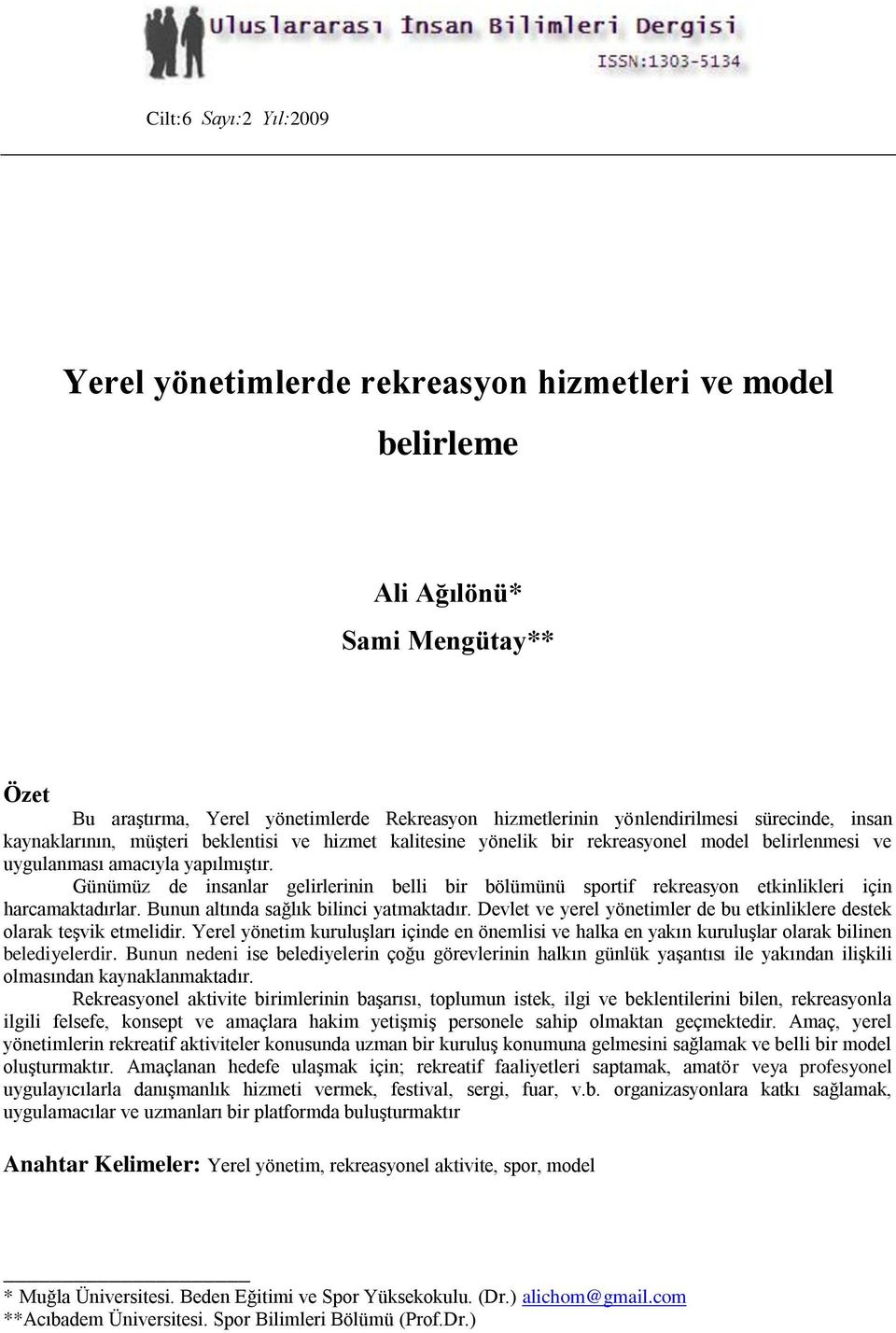 Uluslararası İnsan Bilimleri Dergisi
ISSN:1303-5134

Cilt:6 Sayı:2 Yıl:2009

Yerel yönetimlerde rekreasyon hizmetleri ve model belirleme

Ali Ağılönü*
Sami Mengütay**

Özet

Bu araştırma, Yerel yönetimlerde Rekreasyon hizmetlerinin yönlendirilmesi sürecinde, insan kaynaklarının, müşteri beklentisi ve hizmet kalitesine yönelik bir rekreasyonel model belirlenmesi ve uygulanması amacıyla yapılmıştır.

Günümüz de insanlar gelirlerinin belli bir bölümünü sportif rekreasyon etkinlikleri için harcamaktadırlar. Bunun altında sağlık bilinci yatmaktadır. Devlet ve yerel yönetimler de bu etkinliklere destek olarak teşvik etmelidir. Yerel yönetim kuruluşları içinde en önemlisi ve halka en yakın kuruluşlar olarak bilinen belediyelerdir. Bunun nedeni ise belediyelerin çoğu görevlerinin halkın günlük yaşantısı ile yakından ilişkili olmasından kaynaklanmaktadır.

Rekreasyonel aktivite birimlerinin başarısı, toplumun istek, ilgi ve beklentilerini bilen, rekreasyonla ilgili felsefe, konsept ve amaçlara hakim yetişmiş personele sahip olmaktan geçmektedir. Amaç, yerel yönetimlerin rekreatif aktiviteler konusunda uzman bir kuruluş konumuna gelmesini sağlamak ve belli bir model oluşturmaktır. Amaçlanan hedefe ulaşmak için; rekreatif faaliyetleri saptamak, amatör veya profesyonel uygulayıcılarla danışmanlık hizmeti vermek, festival, sergi, fuar, v.b. organizasyonlara katkı sağlamak, uygulamacılar ve uzmanları bir platformda buluşturmaktır

Anahtar Kelimeler: Yerel yönetim, rekreasyonel aktivite, spor, model

* Muğla Üniversitesi. Beden Eğitimi ve Spor Yüksekokulu. (Dr.) alichom@gmail.com
**Acıbadem Üniversitesi. Spor Bilimleri Bölümü (Prof.Dr.)